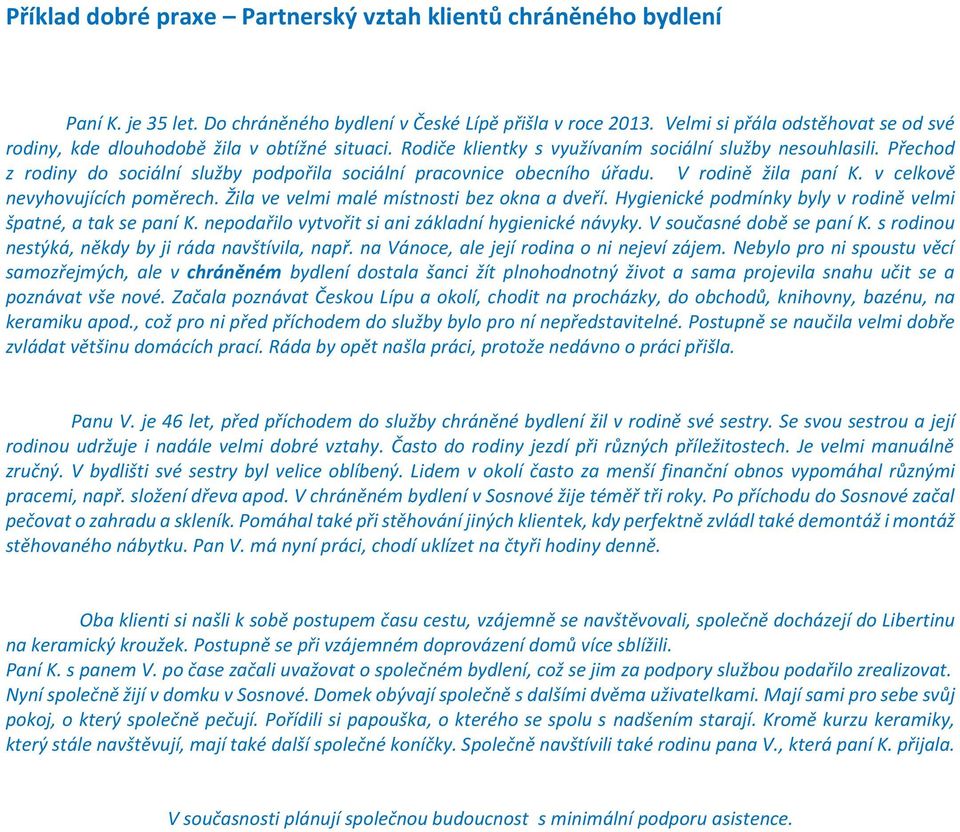 Příklad dobré praxe – Partnerský vztah klientů chráněného bydlení

Paní K. je 35 let. Do chráněného bydlení v České Lípě přišla v roce 2013. Velmi si přála odstěhovat se od své rodiny, kde dlouhodobě žila v obtížné situaci. Rodiče klientky s využívaním sociální služby nesouhlasili. Přechod z rodiny do sociální služby podpořila sociální pracovnice obecního úřadu. V rodině žila paní K. v celkově nevyhovujících poměrech. Žila ve velmi malé místnosti bez okna a dveří. Hygienické podmínky byly v rodině velmi špatné, a tak se paní K. nepodařilo vytvořit si ani základní hygienické návyky. V současné době se paní K. s rodinou nestýká, někdy by ji ráda navštívila, např. na Vánoce, ale její rodina o ni nejeví zájem. Nebylo pro ni spoustu věcí samozřejmých, ale v chráněném bydlení dostala šanci žít plnohodnotný život a sama projevila snahu učit se a poznávat vše nové. Začala poznávat Českou Lípu a okolí, chodit na procházky, do obchodů, knihovny, bazénu, na keramiku apod., což pro ni před příchodem do služby bylo pro ní nepředstavitelné. Postupně se naučila velmi dobře zvládat většinu domácích prací. Ráda by opět našla práci, protože nedávno o práci přišla.

Panu V. je 46 let, před příchodem do služby chráněné bydlení žil v rodině své sestry. Se svou sestrou a její rodinou udržuje i nadále velmi dobré vztahy. Často do rodiny jezdí při různých příležitostech. Je velmi manuálně zručný. V bydlišti své sestry byl velice oblíbený. Lidem v okolí často za menší finanční obnos vypomáhal různými pracemi, např. složení dřeva apod. V chráněném bydlení v Sosnové žije téměř tři roky. Po příchodu do Sosnové začal pečovat o zahradu a skleník. Pomáhal také při stěhování jiných klientek, kdy perfektně zvládl také demontáž i montáž stěhovaného nábytku. Pan V. má nyní práci, chodí uklízet na čtyři hodiny denně.

Oba klienti si našli k sobě postupem času cestu, vzájemně se navštěvovali, společně docházejí do Libertinu na keramický kroužek. Postupně se při vzájemném doprovázení domů více sblížili.
Paní K. s panem V. po čase začali uvažovat o společném bydlení, což se jim za podpory službou podařilo zrealizovat. Nyní společně žijí v domku v Sosnové. Domek obývají společně s dalšími dvěma uživatelkami. Mají sami pro sebe svůj pokoj, o který společně pečují. Pořídili si papouška, o kterého se spolu s nadšením starají. Kromě kurzu keramiky, který stále navštěvují, mají také další společné koníčky. Společně navštívili také rodinu pana V., která paní K. přijala.

V současnosti plánují společnou budoucnost s minimální podporu asistence.